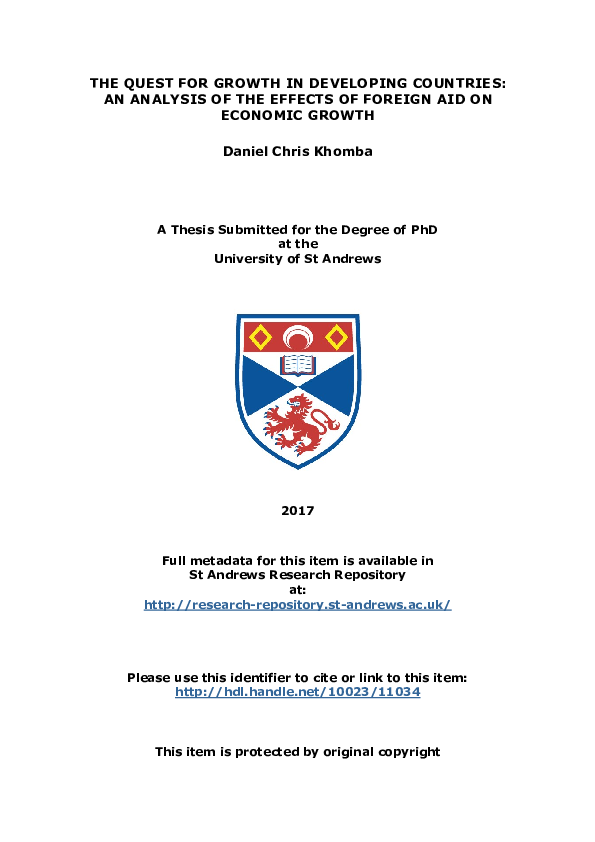 THE QUEST FOR GROWTH IN DEVELOPING COUNTRIES: AN ANALYSIS OF THE EFFECTS OF FOREIGN AID ON ECONOMIC GROWTH

Daniel Chris Khomba

A Thesis Submitted for the Degree of PhD
at the
University of St Andrews

2017

Full metadata for this item is available in
St Andrews Research Repository
at:
http://research-repository.st-andrews.ac.uk/

Please use this identifier to cite or link to this item:
http://hdl.handle.net/10023/11034

This item is protected by original copyright